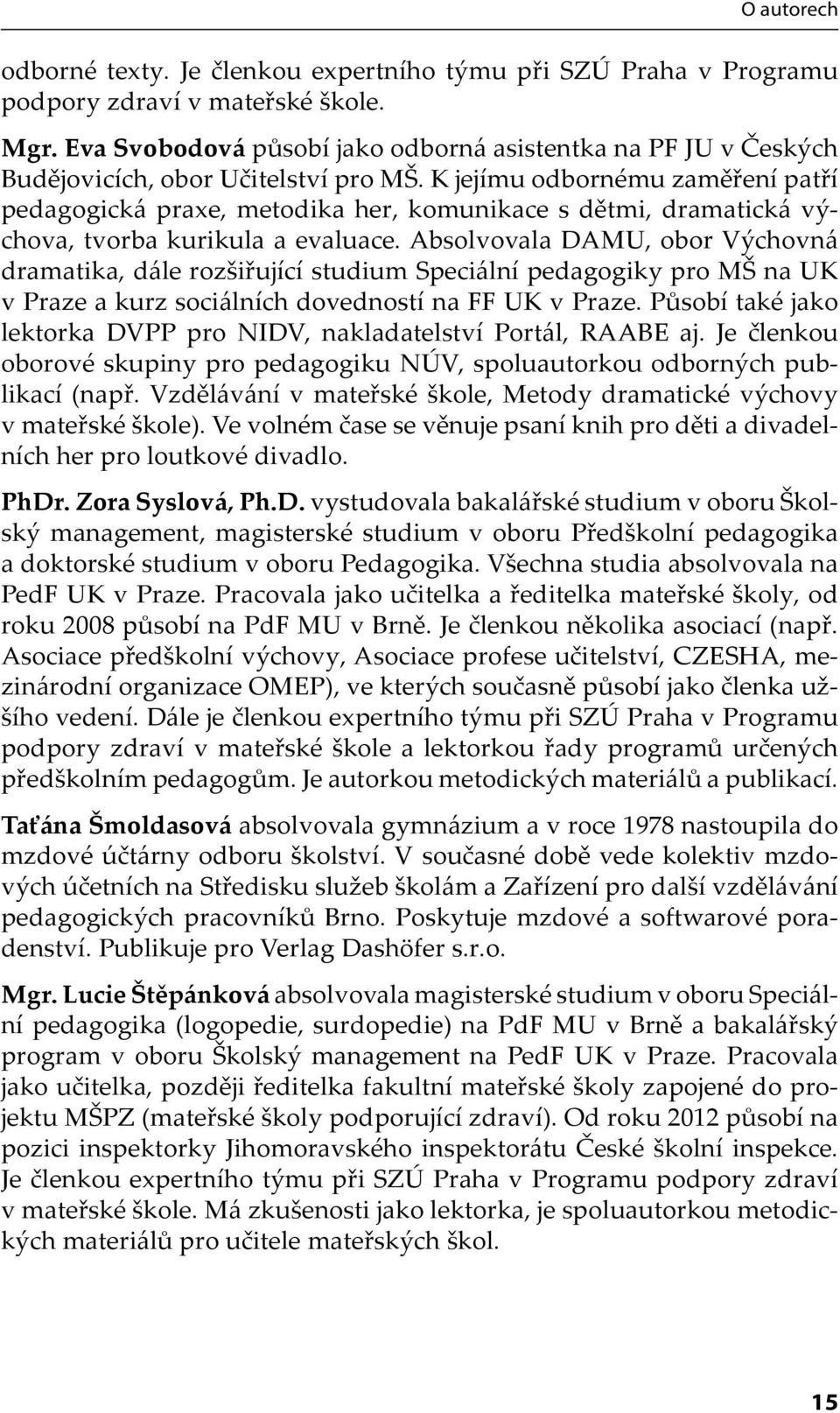 O autorech

odborné texty. Je členkou expertního týmu při SZÚ Praha v Programu podpory zdraví v mateřské škole.

Mgr. Eva Svobodová působí jako odborná asistentka na PF JU v Českých Budějovicích, obor Učitelství pro MŠ. K jejímu odbornému zaměření patří pedagogická praxe, metodika her, komunikace s dětmi, dramatická výchova, tvorba kurikula a evaluace. Absolvovala DAMU, obor Výchovná dramatika, dále rozšiřující studium Speciální pedagogiky pro MŠ na UK v Praze a kurz sociálních dovedností na FF UK v Praze. Působí také jako lektorka DVPP pro NIDV, nakladatelství Portál, RAABE aj. Je členkou oborové skupiny pro pedagogiku NÚV, spoluautorkou odborných publikací (např. Vzdělávání v mateřské škole, Metody dramatické výchovy v mateřské škole). Ve volném čase se věnuje psaní knih pro děti a divadelních her pro loutkové divadlo.

PhDr. Zora Syslová, Ph.D. vystudovala bakalářské studium v oboru Školský management, magisterské studium v oboru Předškolní pedagogika a doktorské studium v oboru Pedagogika. Všechna studia absolvovala na PedF UK v Praze. Pracovala jako učitelka a ředitelka mateřské školy, od roku 2008 působí na PdF MU v Brně. Je členkou několika asociací (např. Asociace předškolní výchovy, Asociace profese učitelství, CZESHA, mezinárodní organizace OMEP), ve kterých současně působí jako členka užšího vedení. Dále je členkou expertního týmu při SZÚ Praha v Programu podpory zdraví v mateřské škole a lektorkou řady programů určených předškolním pedagogům. Je autorkou metodických materiálů a publikací.

Taťána Šmoldasová absolvovala gymnázium a v roce 1978 nastoupila do mzdové účtárny odboru školství. V současné době vede kolektiv mzdových účetních na Středisku služeb školám a Zařízení pro další vzdělávání pedagogických pracovníků Brno. Poskytuje mzdové a softwarové poradenství. Publikuje pro Verlag Dashöfer s.r.o.

Mgr. Lucie Štěpánková absolvovala magisterské studium v oboru Speciální pedagogika (logopedie, surdopedie) na PdF MU v Brně a bakalářský program v oboru Školský management na PedF UK v Praze. Pracovala jako učitelka, později ředitelka fakultní mateřské školy zapojené do projektu MŠPZ (mateřské školy podporující zdraví). Od roku 2012 působí na pozici inspektorky Jihomoravského inspektorátu České školní inspekce. Je členkou expertního týmu při SZÚ Praha v Programu podpory zdraví v mateřské škole. Má zkušenosti jako lektorka, je spoluautorkou metodických materiálů pro učitele mateřských škol.

15